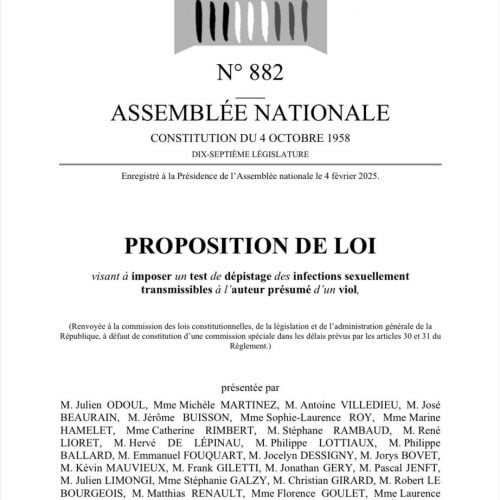 N° 882

ASSEMBLÉE NATIONALE

CONSTITUTION DU 4 OCTOBRE 1958

DIX-SEPTIÈME LÉGISLATURE

Enregistré à la Présidence de l'Assemblée nationale le 4 février 2025.

PROPOSITION DE LOI

visant à imposer un test de dépistage des infections sexuellement transmissibles à l'auteur présumé d'un viol,

(Renvoyée à la commission des lois constitutionnelles, de la législation et de l'administration générale de la République, à défaut de constitution d'une commission spéciale dans les délais prévus par les articles 30 et 31 du Règlement.)

présentée par

M. Julien ODOUL, Mme Michèle MARTINEZ, M. Antoine VILLEDIEU, M. José BEAURAIN, M. Jérôme BUISSON, Mme Sophie-Laurence ROY, Mme Marine HAMELET, Mme Catherine RIMBERT, M. Stéphane RAMBAUD, M. René LIORET, M. Hervé DE LÉPINAU, M. Philippe LOTTIAUX, M. Philippe BALLARD, M. Emmanuel FOUQUART, M. Jocelyn DESSIGNY, M. Jorys BOVET, M. Kévin MAUVIEUX, M. Frank GILETTI, M. Jonathan GERY, M. Pascal JENFT, M. Julien LIMONGI, Mme Stéphanie GALZY, M. Christian GIRARD, M. Robert LE BOURGEOIS, M. Matthias RENAULT, Mme Florence GOULET, Mme Laurence